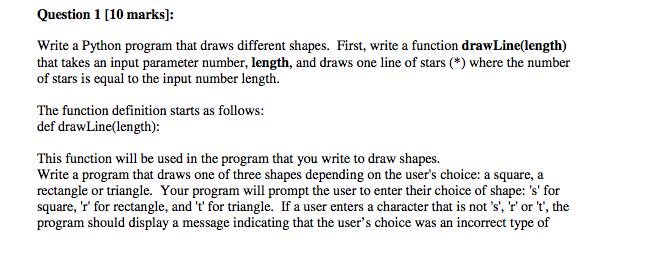 Question 1 [10 marks]:

Write a Python program that draws different shapes. First, write a function drawLine(length) that takes an input parameter number, length, and draws one line of stars (*) where the number of stars is equal to the input number length.

The function definition starts as follows:
def drawLine(length):

This function will be used in the program that you write to draw shapes.
Write a program that draws one of three shapes depending on the user's choice: a square, a rectangle or triangle. Your program will prompt the user to enter their choice of shape: 's' for square, 'r' for rectangle, and 't' for triangle. If a user enters a character that is not 's', 'r' or 't', the program should display a message indicating that the user's choice was an incorrect type of